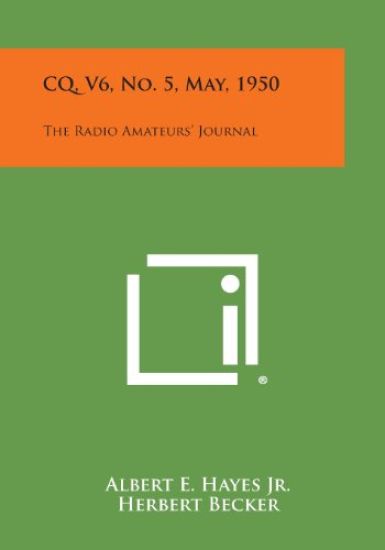 CQ, V6, No. 5, May, 1950

The Radio Amateurs' Journal

®

Albert E. Hayes Jr.
Herbert Becker